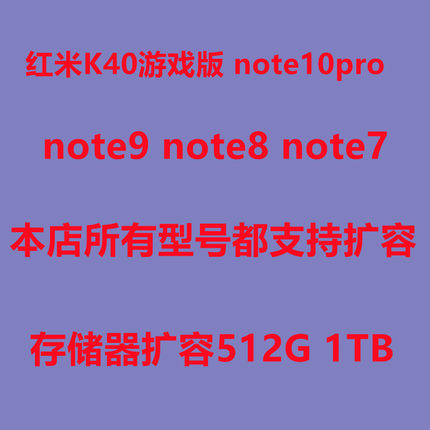 红米K40游戏版 note10pro

note9 note8 note7

本店所有型号都支持扩容

存储器扩容512G 1TB